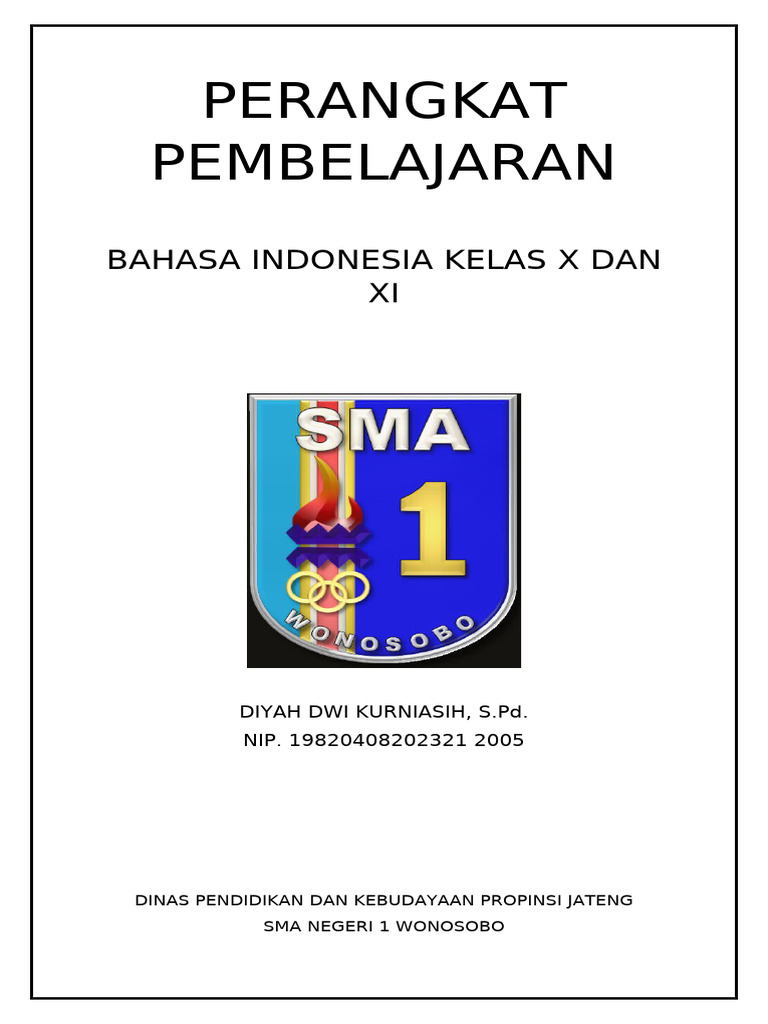 PERANGKAT PEMBELAJARAN

BAHASA INDONESIA KELAS X DAN XI

SMA
1
WONOSOBO

DIYAH DWI KURNIASIH, S.Pd.
NIP. 19820408202321 2005

DINAS PENDIDIKAN DAN KEBUDAYAAN PROPINSI JATENG
SMA NEGERI 1 WONOSOBO